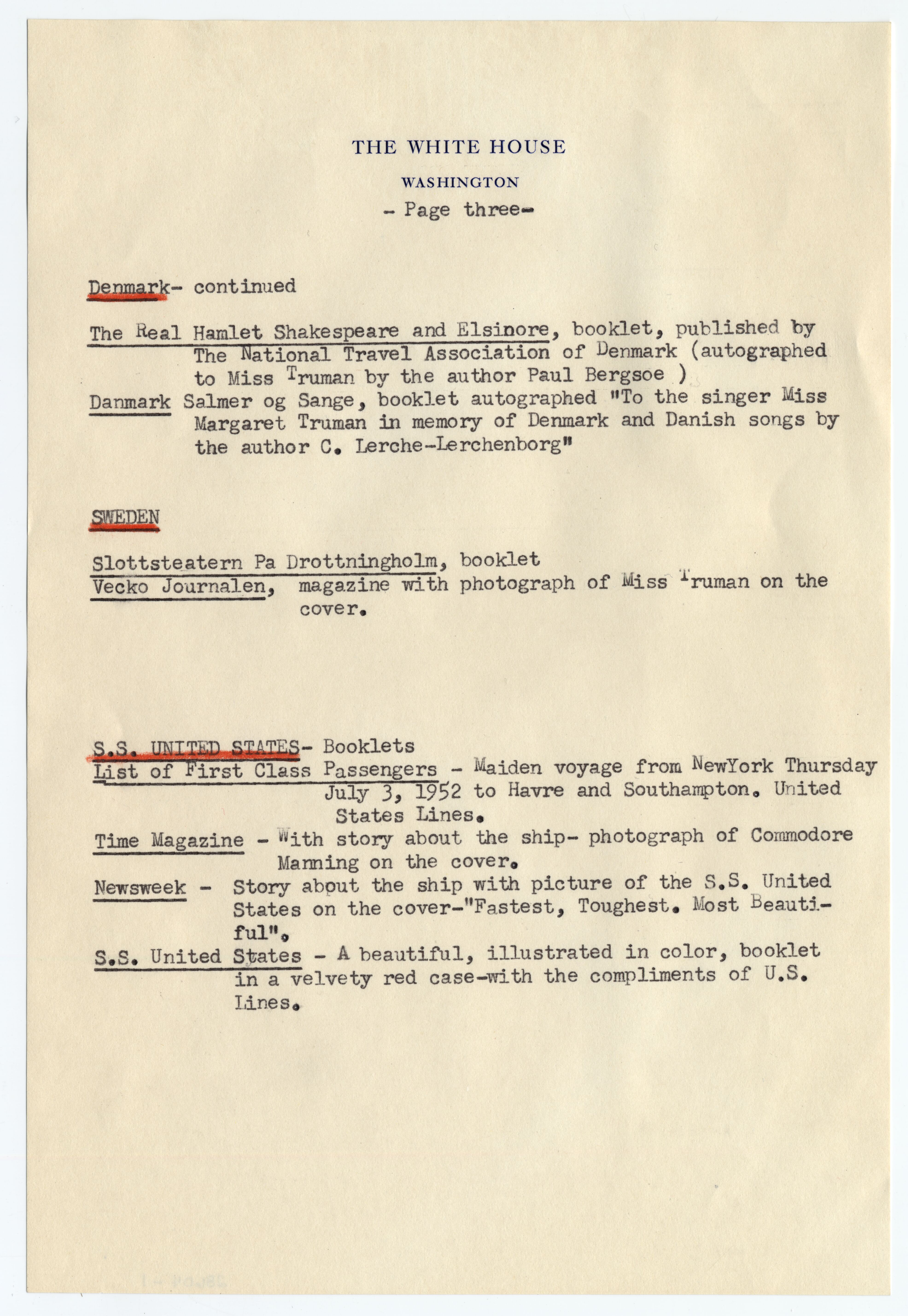 THE WHITE HOUSE

WASHINGTON

- Page three-

Denmark- continued

The Real Hamlet Shakespeare and Elsinore, booklet, published by The National Travel Association of Denmark (autographed to Miss Truman by the author Paul Bergsoe )

Danmark Salmer og Sange, booklet autographed "To the singer Miss Margaret Truman in memory of Denmark and Danish songs by the author C. Lerche-Lerchenborg"

SWEDEN

Slottsteatern Pa Drottningholm, booklet

Vecko Journalen, magazine with photograph of Miss Truman on the cover.

S.S. UNITED STATES- Booklets

List of First Class Passengers - Maiden voyage from NewYork Thursday July 3, 1952 to Havre and Southampton. United States Lines.

Time Magazine - With story about the ship- photograph of Commodore Manning on the cover.

Newsweek - Story about the ship with picture of the S.S. United States on the cover-"Fastest, Toughest. Most Beautiful".

S.S. United States - A beautiful, illustrated in color, booklet in a velvety red case-with the compliments of U.S. Lines.